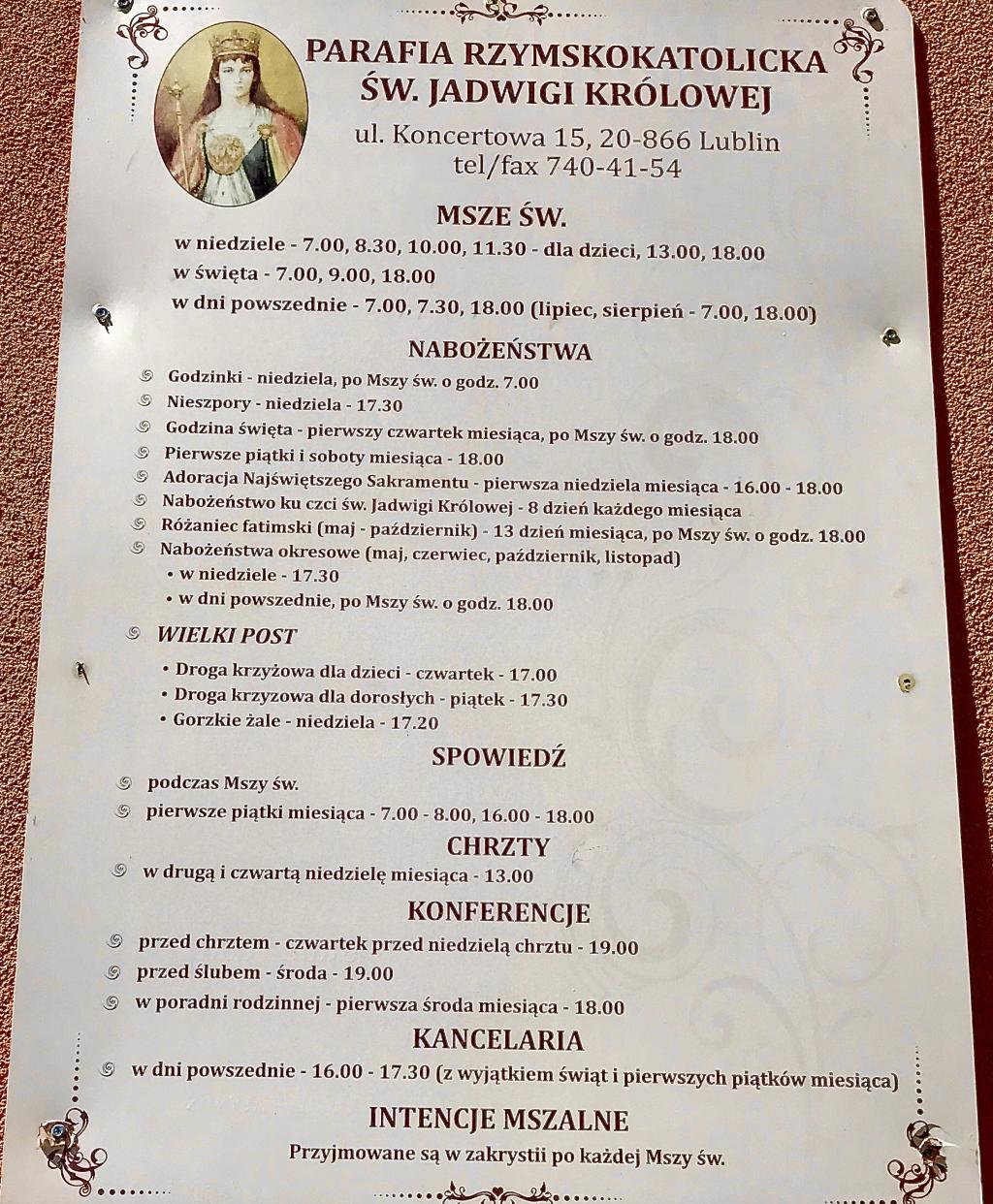 PARAFIA RZYMSKOKATOLICKA
ŚW. JADWIGI KRÓLOWEJ
ul. Koncertowa 15, 20-866 Lublin
tel/fax 740-41-54

MSZE ŚW.
w niedziele - 7.00, 8.30, 10.00, 11.30 - dla dzieci, 13.00, 18.00
w święta - 7.00, 9.00, 18.00
w dni powszednie - 7.00, 7.30, 18.00 (lipiec, sierpień - 7.00, 18.00)

NABOŻEŃSTWA
Godzinki - niedziela, po Mszy św. o godz. 7.00
Nieszpory - niedziela - 17.30
Godzina święta - pierwszy czwartek miesiąca, po Mszy św. o godz. 18.00
Pierwsze piątki i soboty miesiąca - 18.00
Adoracja Najświętszego Sakramentu - pierwsza niedziela miesiąca - 16.00 - 18.00
Nabożeństwo ku czci św. Jadwigi Królowej - 8 dzień każdego miesiąca
Różaniec fatimski (maj - październik) - 13 dzień miesiąca, po Mszy św. o godz. 18.00
Nabożeństwa okresowe (maj, czerwiec, październik, listopad)
• w niedziele - 17.30
• w dni powszednie, po Mszy św. o godz. 18.00

WIELKI POST
• Droga krzyżowa dla dzieci - czwartek - 17.00
• Droga krzyzowa dla dorosłych - piątek - 17.30
• Gorzkie żale - niedziela - 17.20

SPOWIEDŹ
podczas Mszy św.
pierwsze piątki miesiąca - 7.00 - 8.00, 16.00 - 18.00

CHRZTY
w drugą i czwartą niedzielę miesiąca - 13.00

KONFERENCJE
przed chrztem - czwartek przed niedzielą chrztu - 19.00
przed ślubem - środa - 19.00
w poradni rodzinnej - pierwsza środa miesiąca - 18.00

KANCELARIA
w dni powszednie - 16.00 - 17.30 (z wyjątkiem świąt i pierwszych piątków miesiąca)

INTENCJE MSZALNE
Przyjmowane są w zakrystii po każdej Mszy św.